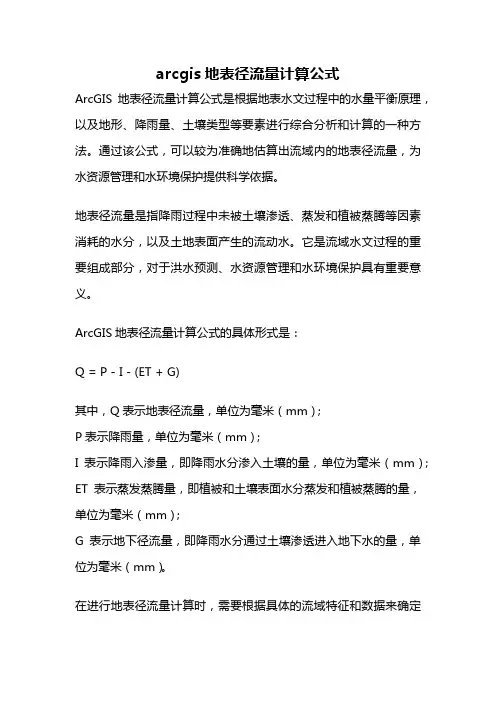 arcgis 地表径流量计算公式

ArcGIS 地表径流量计算公式是根据地表水文过程中的水量平衡原理，以及地形、降雨量、土壤类型等要素进行综合分析和计算的一种方法。通过该公式，可以较为准确地估算出流域内的地表径流量，为水资源管理和水环境保护提供科学依据。

地表径流量是指降雨过程中未被土壤渗透、蒸发和植被蒸腾等因素消耗的水分，以及土地表面产生的流动水。它是流域水文过程的重要组成部分，对于洪水预测、水资源管理和水环境保护具有重要意义。

ArcGIS 地表径流量计算公式的具体形式是：

Q = P - I - (ET + G)

其中，Q 表示地表径流量，单位为毫米（mm）；
P 表示降雨量，单位为毫米（mm）；
I 表示降雨入渗量，即降雨水分渗入土壤的量，单位为毫米（mm）；
ET 表示蒸发蒸腾量，即植被和土壤表面水分蒸发和植被蒸腾的量，单位为毫米（mm）；
G 表示地下径流量，即降雨水分通过土壤渗透进入地下水的量，单位为毫米（mm）。

在进行地表径流量计算时，需要根据具体的流域特征和数据来确定